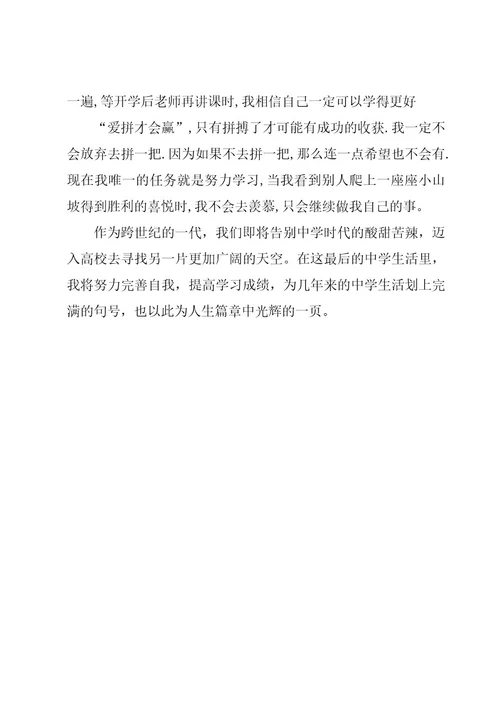 一遍，等开学后老师再讲课时，我相信自己一定可以学得更好

“爱拼才会赢”，只有拼搏了才可能有成功的收获．我一定不会放弃去拼一把．因为如果不去拼一把，那么连一点希望也不会有．现在我唯一的任务就是努力学习，当我看到别人爬上一座座小山坡得到胜利的喜悦时，我不会去羡慕，只会继续做我自己的事。

作为跨世纪的一代，我们即将告别中学时代的酸甜苦辣，迈入高校去寻找另一片更加广阔的天空。在这最后的中学生活里，我将努力完善自我，提高学习成绩，为几年来的中学生活划上完满的句号，也以此为人生篇章中光辉的一页。